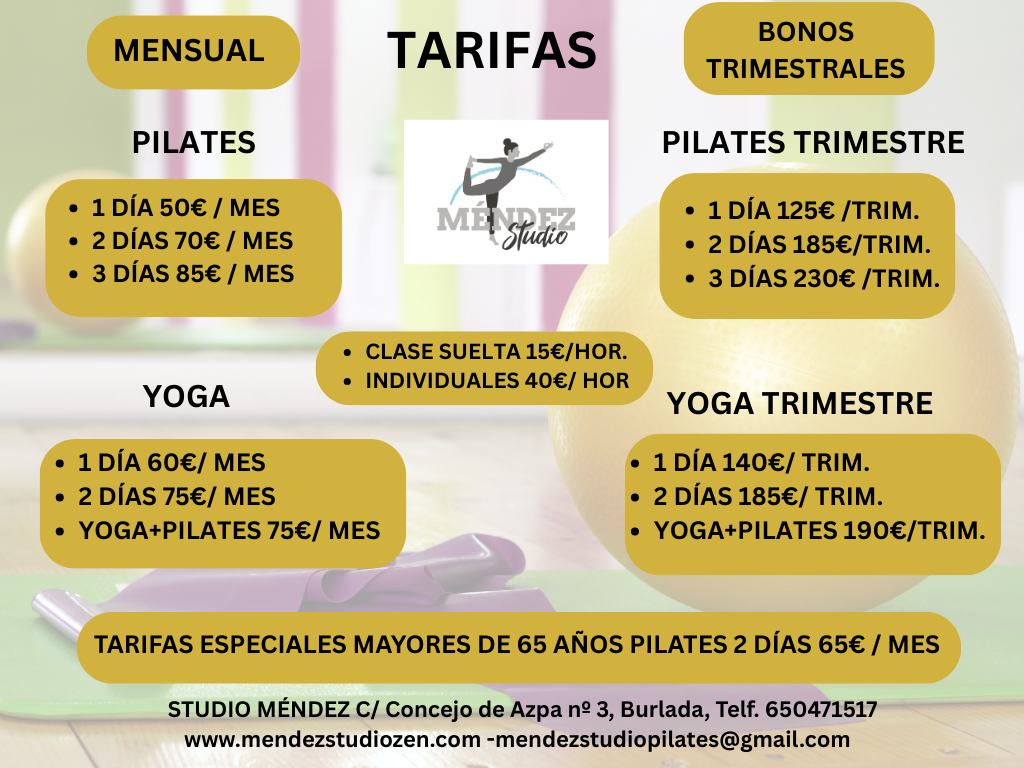 MENSUAL

TARIFAS

BONOS TRIMESTRALES

PILATES

• 1 DÍA 50€ / MES
• 2 DÍAS 70€ / MES
• 3 DÍAS 85€ / MES

MÉNDEZ
Studio

PILATES TRIMESTRE

• 1 DÍA 125€ /TRIM.
• 2 DÍAS 185€/TRIM.
• 3 DÍAS 230€ /TRIM.

• CLASE SUELTA 15€/HOR.
• INDIVIDUALES 40€/ HOR

YOGA

• 1 DÍA 60€/ MES
• 2 DÍAS 75€/ MES
• YOGA+PILATES 75€/ MES

YOGA TRIMESTRE

• 1 DÍA 140€/ TRIM.
• 2 DÍAS 185€/ TRIM.
• YOGA+PILATES 190€/TRIM.

TARIFAS ESPECIALES MAYORES DE 65 AÑOS PILATES 2 DÍAS 65€ / MES

STUDIO MÉNDEZ C/ Concejo de Azpa nº 3, Burlada, Telf. 650471517
www.mendezstudiozen.com -mendezstudiopilates@gmail.com